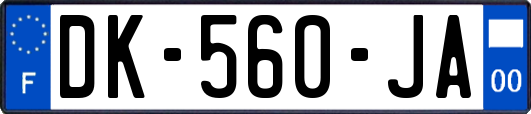 F
DK-560-JA
00